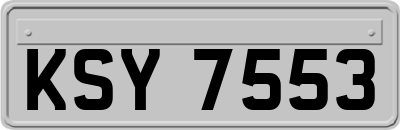 KSY 7553